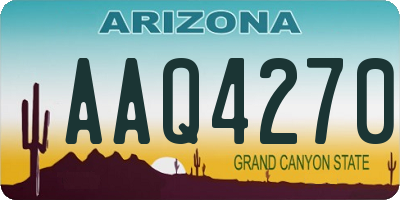 ARIZONA

AAQ4270

GRAND CANYON STATE